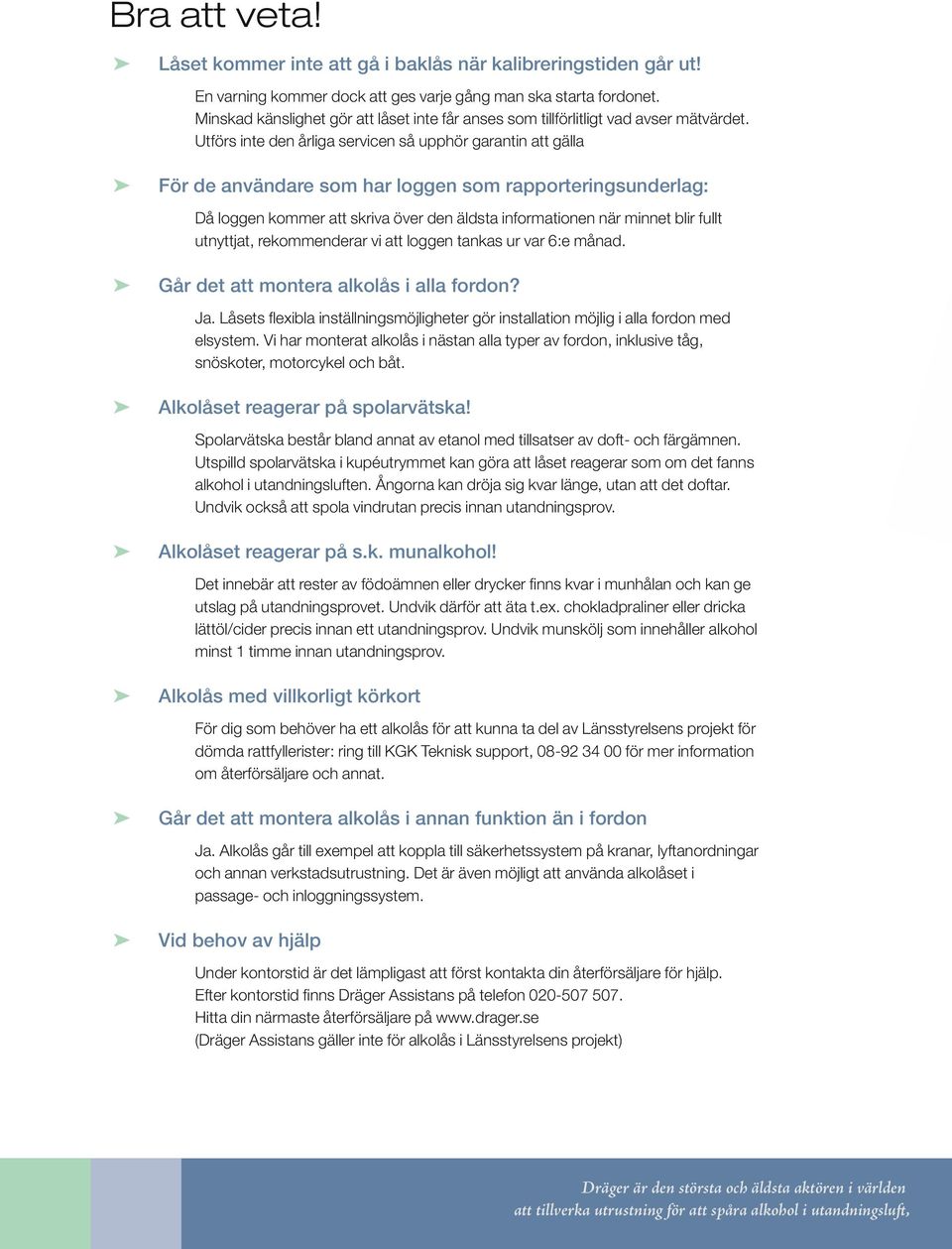 Bra att veta!

Låset kommer inte att gå i baklås när kalibreringstiden går ut!

En varning kommer dock att ges varje gång man ska starta fordonet. Minskad känslighet gör att låset inte får anses som tillförlitligt vad avser mätvärdet. Utförs inte den årliga servicen så upphör garantin att gälla

För de användare som har loggen som rapporteringsunderlag:

Då loggen kommer att skriva över den äldsta informationen när minnet blir fullt utnyttjat, rekommenderar vi att loggen tankas ur var 6:e månad.

Går det att montera alkolås i alla fordon?

Ja. Låsets flexibla inställningsmöjligheter gör installation möjlig i alla fordon med elsystem. Vi har monterat alkolås i nästan alla typer av fordon, inklusive tåg, snöskoter, motorcykel och båt.

Alkolåset reagerar på spolarvätska!

Spolarvätska består bland annat av etanol med tillsatser av doft- och färgämnen. Utspilld spolarvätska i kupéutrymmet kan göra att låset reagerar som om det fanns alkohol i utandningsluften. Ångorna kan dröja sig kvar länge, utan att det doftar. Undvik också att spola vindrutan precis innan utandningsprov.

Alkolåset reagerar på s.k. munalkohol!

Det innebär att rester av födoämnen eller drycker finns kvar i munhålan och kan ge utslag på utandningsprovet. Undvik därför att äta t.ex. chokladpraliner eller dricka lättöl/cider precis innan ett utandningsprov. Undvik munskölj som innehåller alkohol minst 1 timme innan utandningsprov.

Alkolås med villkorligt körkort

För dig som behöver ha ett alkolås för att kunna ta del av Länsstyrelsens projekt för dömda rattfyllerister: ring till KGK Teknisk support, 08-92 34 00 för mer information om återförsäljare och annat.

Går det att montera alkolås i annan funktion än i fordon

Ja. Alkolås går till exempel att koppla till säkerhetssystem på kranar, lyftanordningar och annan verkstadsutrustning. Det är även möjligt att använda alkolåset i passage- och inloggningssystem.

Vid behov av hjälp

Under kontorstid är det lämpligast att först kontakta din återförsäljare för hjälp.
Efter kontorstid finns Dräger Assistans på telefon 020-507 507.
Hitta din närmaste återförsäljare på www.drager.se
(Dräger Assistans gäller inte för alkolås i Länsstyrelsens projekt)

Dräger är den största och äldsta aktören i världen att tillverka utrustning för att spåra alkohol i utandningsluft,